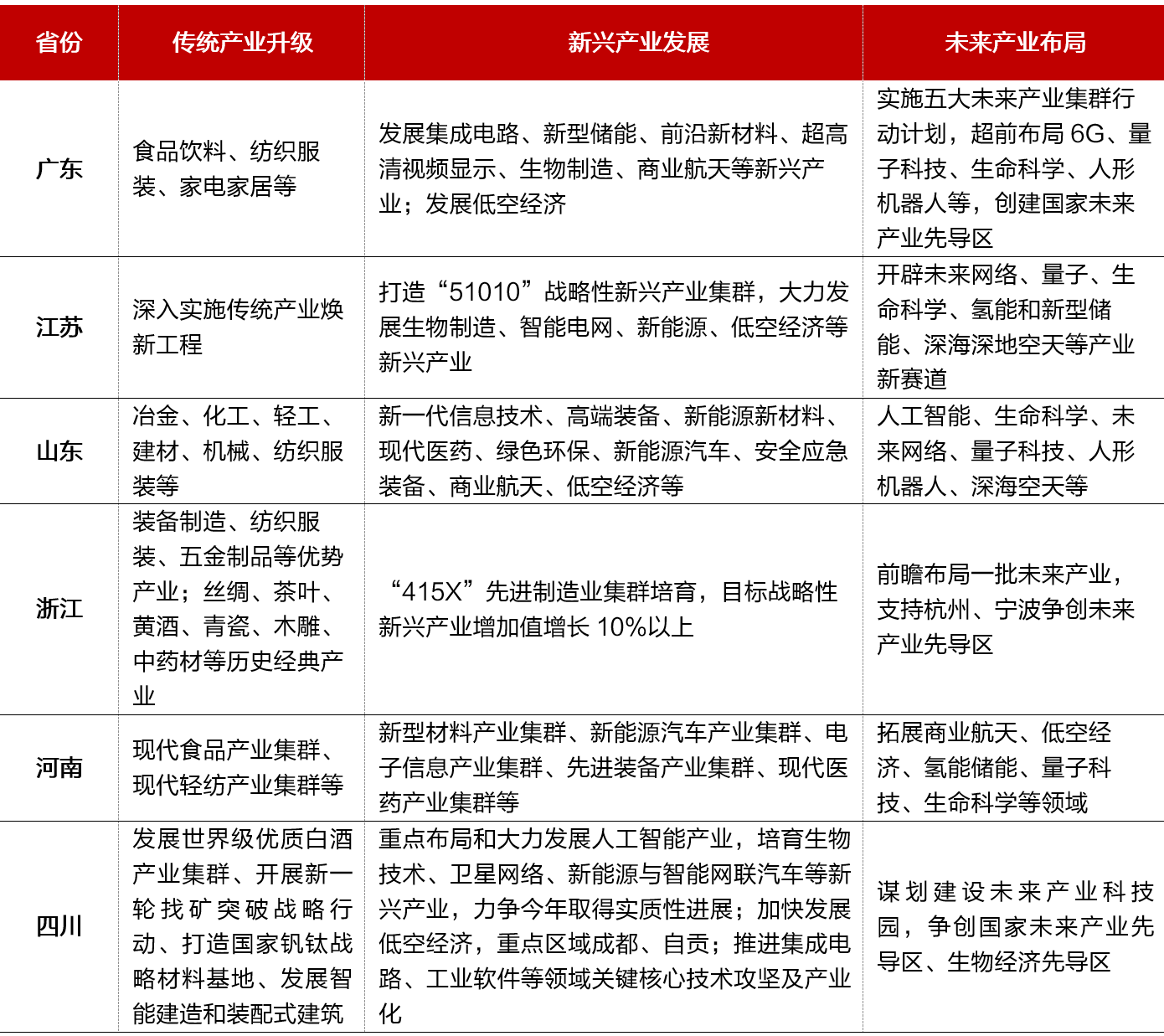 | 省份 | 传统产业升级 | 新兴产业发展 | 未来产业布局 |
|---|---|---|---|
| 广东 | 食品饮料、纺织服装、家电家居等 | 发展集成电路、新型储能、前沿新材料、超高清视频显示、生物制造、商业航天等新兴产业；发展低空经济 | 实施五大未来产业集群行动计划，超前布局 6G、量子科技、生命科学、人形机器人等，创建国家未来产业先导区 |
| 江苏 | 深入实施传统产业焕新工程 | 打造“51010”战略性新兴产业集群，大力发展生物制造、智能电网、新能源、低空经济等新兴产业 | 开辟未来网络、量子、生命科学、氢能和新型储能、深海深地空天等产业新赛道 |
| 山东 | 冶金、化工、轻工、建材、机械、纺织服装等 | 新一代信息技术、高端装备、新能源新材料、现代医药、绿色环保、新能源汽车、安全应急装备、商业航天、低空经济等 | 人工智能、生命科学、未来网络、量子科技、人形机器人、深海空天等 |
| 浙江 | 装备制造、纺织服装、五金制品等优势产业；丝绸、茶叶、黄酒、青瓷、木雕、中药材等历史经典产业 | “415X”先进制造业集群培育，目标战略性新兴产业增加值增长 10%以上 | 前瞻布局一批未来产业，支持杭州、宁波争创未来产业先导区 |
| 河南 | 现代食品产业集群、现代轻纺产业集群等 | 新型材料产业集群、新能源汽车产业集群、电子信息产业集群、先进装备产业集群、现代医药产业集群等 | 拓展商业航天、低空经济、氢能储能、量子科技、生命科学等领域 |
| 四川 | 发展世界级优质白酒产业集群、开展新一轮找矿突破战略行动、打造国家钒钛战略材料基地、发展智能建造和装配式建筑 | 重点布局和大力发展人工智能产业，培育生物技术、卫星网络、新能源与智能网联汽车等新兴产业，力争今年取得实质性进展；加快发展低空经济，重点区域成都、自贡；推进集成电路、工业软件等领域关键核心技术攻坚及产业化 | 谋划建设未来产业科技园，争创国家未来产业先导区、生物经济先导区 |